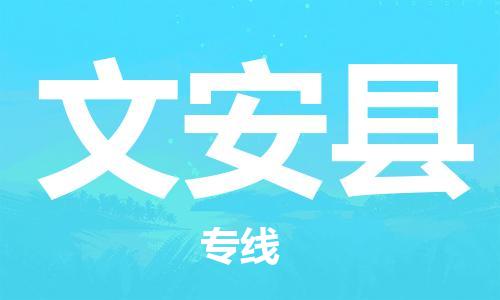 文安县

专线